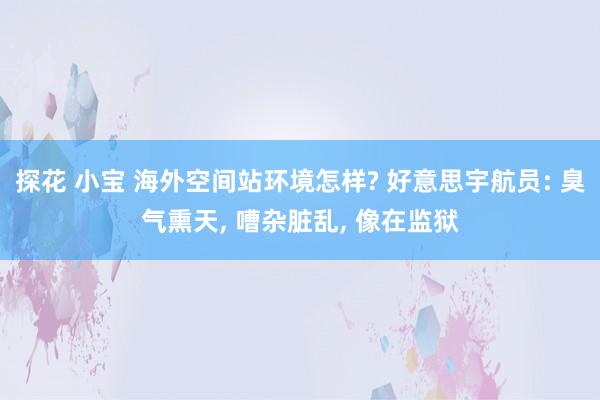 探花 小宝 海外空间站环境怎样? 好意思宇航员: 臭气熏天, 嘈杂脏乱, 像在监狱